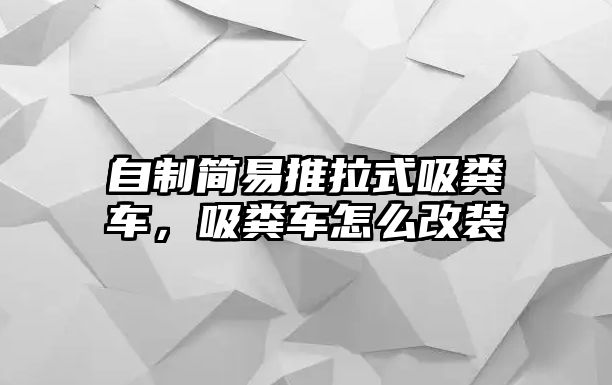 自制简易推拉式吸粪车，吸粪车怎么改装